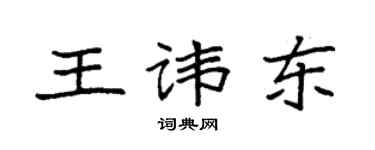 王讳东

词典网